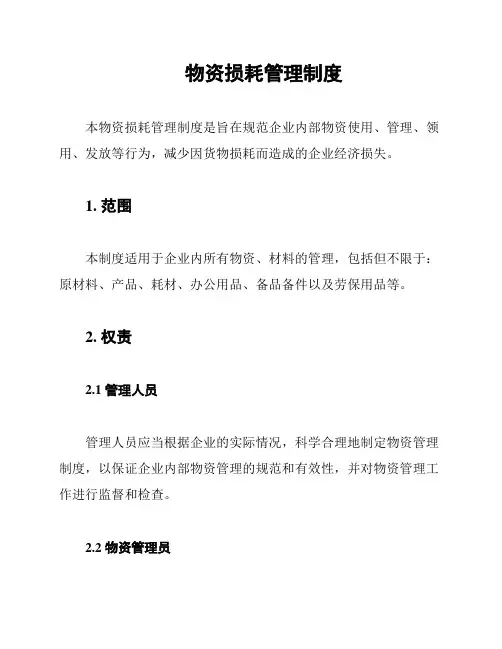 物资损耗管理制度

本物资损耗管理制度是旨在规范企业内部物资使用、管理、领用、发放等行为，减少因货物损耗而造成的企业经济损失。

1. 范围

本制度适用于企业内所有物资、材料的管理，包括但不限于：原材料、产品、耗材、办公用品、备品备件以及劳保用品等。

2. 权责

2.1 管理人员

管理人员应当根据企业的实际情况，科学合理地制定物资管理制度，以保证企业内部物资管理的规范和有效性，并对物资管理工作进行监督和检查。

2.2 物资管理员